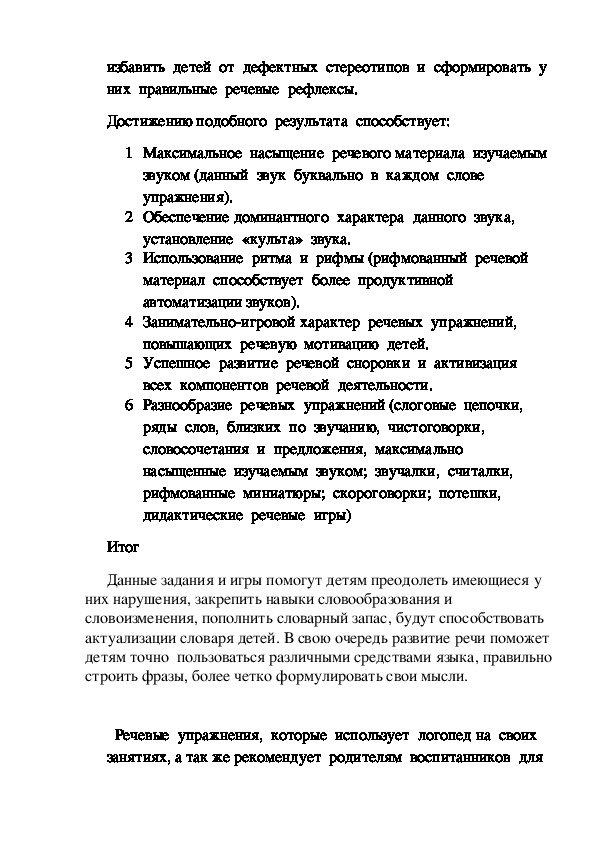 избавить детей от дефектных стереотипов и сформировать у них правильные речевые рефлексы.

Достижению подобного результата способствует:

1 Максимальное насыщение речевого материала изучаемым звуком (данный звук буквально в каждом слове упражнения).
2 Обеспечение доминантного характера данного звука, установление «культа» звука.
3 Использование ритма и рифмы (рифмованный речевой материал способствует более продуктивной автоматизации звуков).
4 Занимательно-игровой характер речевых упражнений, повышающих речевую мотивацию детей.
5 Успешное развитие речевой сноровки и активизация всех компонентов речевой деятельности.
6 Разнообразие речевых упражнений (слоговые цепочки, ряды слов, близких по звучанию, чистоговорки, словосочетания и предложения, максимально насыщенные изучаемым звуком; звучалки, считалки, рифмованные миниатюры; скороговорки; потешки, дидактические речевые игры)

Итог

Данные задания и игры помогут детям преодолеть имеющиеся у них нарушения, закрепить навыки словообразования и словоизменения, пополнить словарный запас, будут способствовать актуализации словаря детей. В свою очередь развитие речи поможет детям точно пользоваться различными средствами языка, правильно строить фразы, более четко формулировать свои мысли.

Речевые упражнения, которые использует логопед на своих занятиях, а так же рекомендует родителям воспитанников для